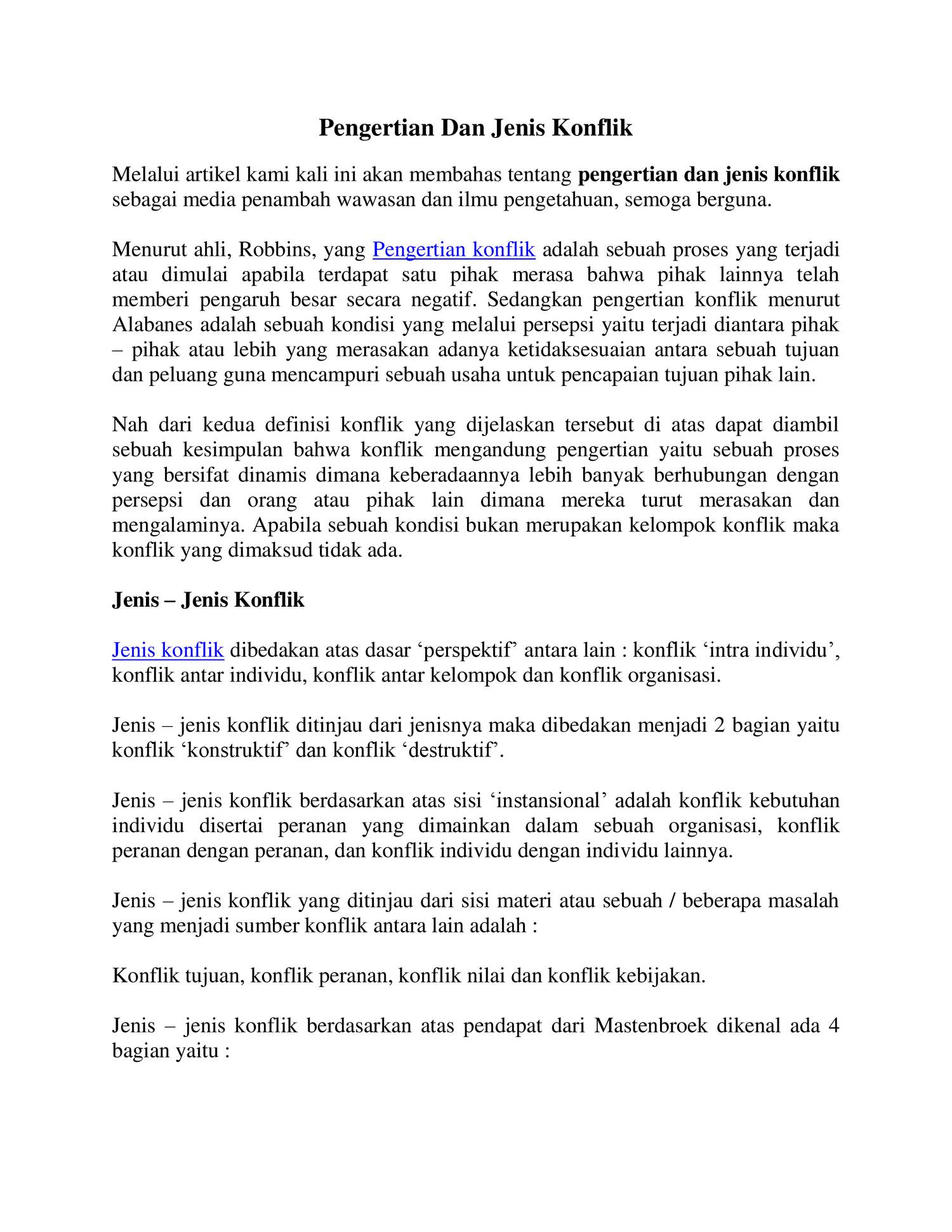 Pengertian Dan Jenis Konflik

Melalui artikel kami kali ini akan membahas tentang pengertian dan jenis konflik sebagai media penambah wawasan dan ilmu pengetahuan, semoga berguna.

Menurut ahli, Robbins, yang Pengertian konflik adalah sebuah proses yang terjadi atau dimulai apabila terdapat satu pihak merasa bahwa pihak lainnya telah memberi pengaruh besar secara negatif. Sedangkan pengertian konflik menurut Alabanes adalah sebuah kondisi yang melalui persepsi yaitu terjadi diantara pihak – pihak atau lebih yang merasakan adanya ketidaksesuaian antara sebuah tujuan dan peluang guna mencampuri sebuah usaha untuk pencapaian tujuan pihak lain.

Nah dari kedua definisi konflik yang dijelaskan tersebut di atas dapat diambil sebuah kesimpulan bahwa konflik mengandung pengertian yaitu sebuah proses yang bersifat dinamis dimana keberadaannya lebih banyak berhubungan dengan persepsi dan orang atau pihak lain dimana mereka turut merasakan dan mengalaminya. Apabila sebuah kondisi bukan merupakan kelompok konflik maka konflik yang dimaksud tidak ada.

Jenis – Jenis Konflik

Jenis konflik dibedakan atas dasar ‘perspektif’ antara lain : konflik ‘intra individu’, konflik antar individu, konflik antar kelompok dan konflik organisasi.

Jenis – jenis konflik ditinjau dari jenisnya maka dibedakan menjadi 2 bagian yaitu konflik ‘konstruktif’ dan konflik ‘destruktif’.

Jenis – jenis konflik berdasarkan atas sisi ‘instansional’ adalah konflik kebutuhan individu disertai peranan yang dimainkan dalam sebuah organisasi, konflik peranan dengan peranan, dan konflik individu dengan individu lainnya.

Jenis – jenis konflik yang ditinjau dari sisi materi atau sebuah / beberapa masalah yang menjadi sumber konflik antara lain adalah :

Konflik tujuan, konflik peranan, konflik nilai dan konflik kebijakan.

Jenis – jenis konflik berdasarkan atas pendapat dari Mastenbroek dikenal ada 4 bagian yaitu :